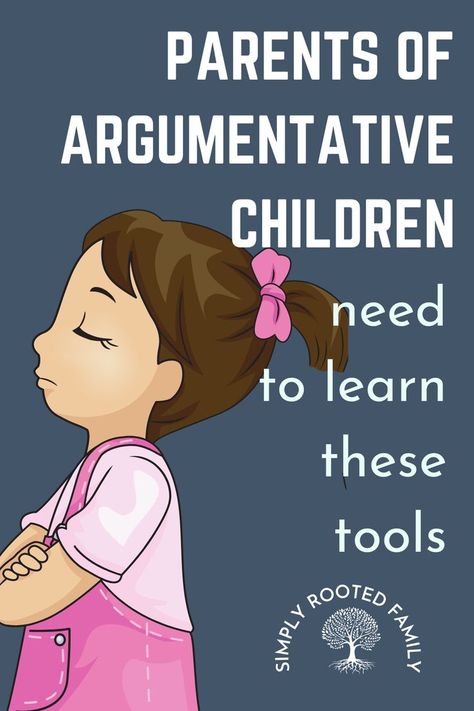 PARENTS OF ARGUMENTATIVE CHILDREN

need to learn these tools

SIMPLY ROOTED FAMILY